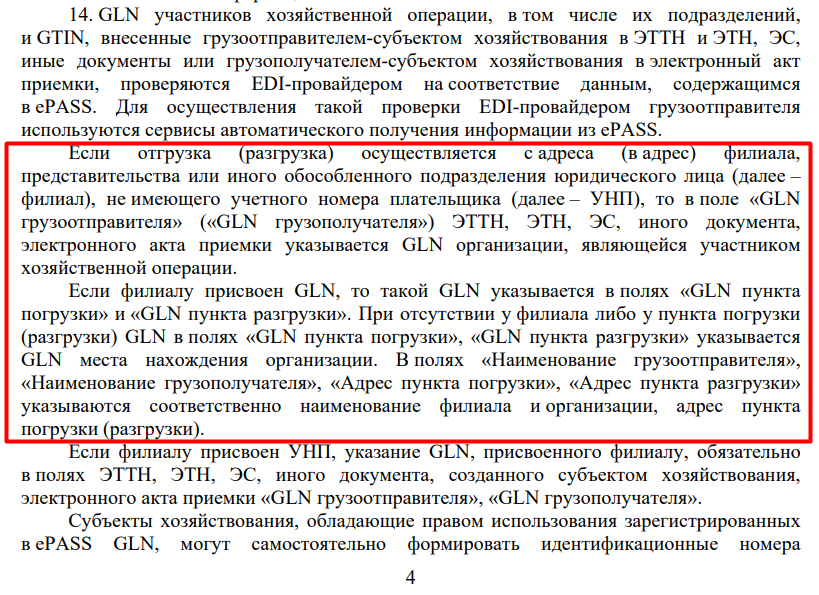 14. GLN участников хозяйственной операции, в том числе их подразделений, и GTIN, внесенные грузоотправителем-субъектом хозяйствования в ЭТТН и ЭТН, ЭС, иные документы или грузополучателем-субъектом хозяйствования в электронный акт приемки, проверяются EDI-провайдером на соответствие данным, содержащимся в ePASS. Для осуществления такой проверки EDI-провайдером грузоотправителя используются сервисы автоматического получения информации из ePASS.

Если отгрузка (разгрузка) осуществляется с адреса (в адрес) филиала, представительства или иного обособленного подразделения юридического лица (далее – филиал), не имеющего учетного номера плательщика (далее – УНП), то в поле «GLN грузоотправителя» («GLN грузополучателя») ЭТТН, ЭТН, ЭС, иного документа, электронного акта приемки указывается GLN организации, являющейся участником хозяйственной операции.

Если филиалу присвоен GLN, то такой GLN указывается в полях «GLN пункта погрузки» и «GLN пункта разгрузки». При отсутствии у филиала либо у пункта погрузки (разгрузки) GLN в полях «GLN пункта погрузки», «GLN пункта разгрузки» указывается GLN места нахождения организации. В полях «Наименование грузоотправителя», «Наименование грузополучателя», «Адрес пункта погрузки», «Адрес пункта разгрузки» указываются соответственно наименование филиала и организации, адрес пункта погрузки (разгрузки).

Если филиалу присвоен УНП, указание GLN, присвоенного филиалу, обязательно в полях ЭТТН, ЭТН, ЭС, иного документа, созданного субъектом хозяйствования, электронного акта приемки «GLN грузоотправителя», «GLN грузополучателя».

Субъекты хозяйствования, обладающие правом использования зарегистрированных в ePASS GLN, могут самостоятельно формировать идентификационные номера

4